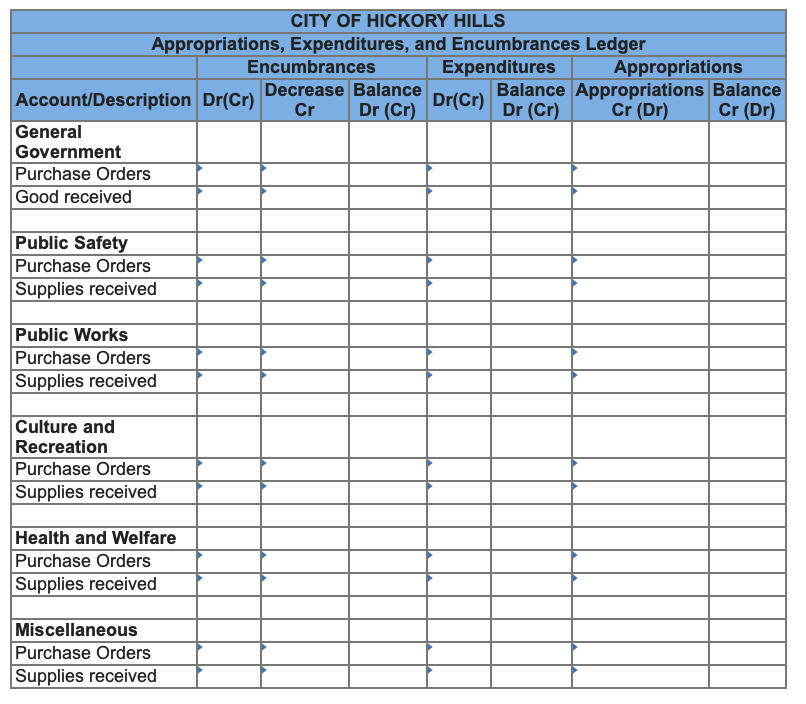 CITY OF HICKORY HILLS
Appropriations, Expenditures, and Encumbrances Ledger

| | Encumbrances | | | Expenditures | | Appropriations | |
|---|---|---|---|---|---|---|---|
| Account/Description | Dr(Cr) | Decrease Cr | Balance Dr (Cr) | Dr(Cr) | Balance Dr (Cr) | Appropriations Cr (Dr) | Balance Cr (Dr) |
| General Government | | | | | | | |
| Purchase Orders | | | | | | | |
| Good received | | | | | | | |
| | | | | | | | |
| Public Safety | | | | | | | |
| Purchase Orders | | | | | | | |
| Supplies received | | | | | | | |
| | | | | | | | |
| Public Works | | | | | | | |
| Purchase Orders | | | | | | | |
| Supplies received | | | | | | | |
| | | | | | | | |
| Culture and Recreation | | | | | | | |
| Purchase Orders | | | | | | | |
| Supplies received | | | | | | | |
| | | | | | | | |
| Health and Welfare | | | | | | | |
| Purchase Orders | | | | | | | |
| Supplies received | | | | | | | |
| | | | | | | | |
| Miscellaneous | | | | | | | |
| Purchase Orders | | | | | | | |
| Supplies received | | | | | | | |